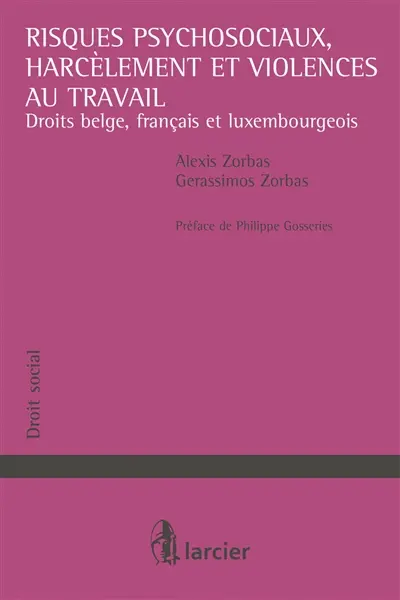 RISQUES PSYCHOSOCIAUX, HARCÈLEMENT ET VIOLENCES AU TRAVAIL

Droits belge, français et luxembourgeois

Alexis Zorbas
Gerassimos Zorbas

Préface de Philippe Gosseries

Droit social

larcier